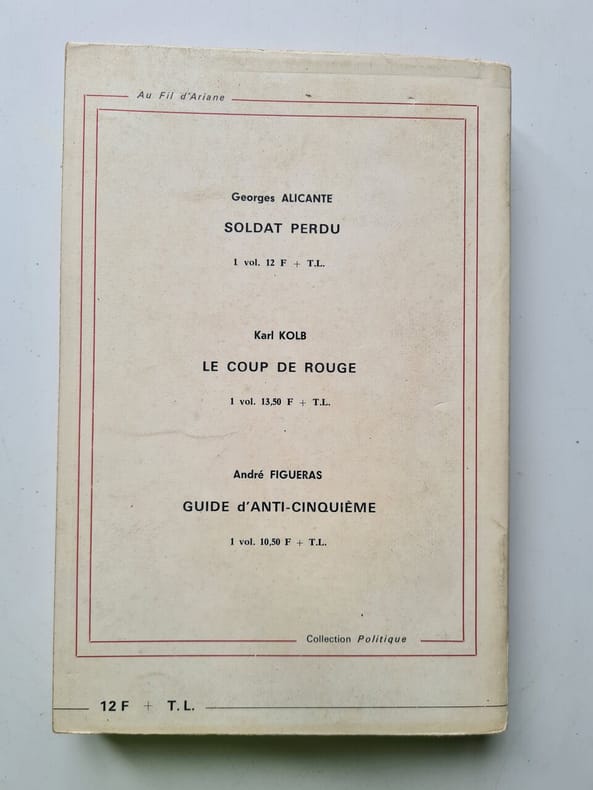 Au Fil d'Ariane

Georges ALICANTE

SOLDAT PERDU

1 vol. 12 F + T.L.

Karl KOLB

LE COUP DE ROUGE

1 vol. 13,50 F + T.L.

André FIGUERAS

GUIDE d'ANTI-CINQUIÈME

1 vol. 10,50 F + T.L.

Collection Politique

12 F + T.L.